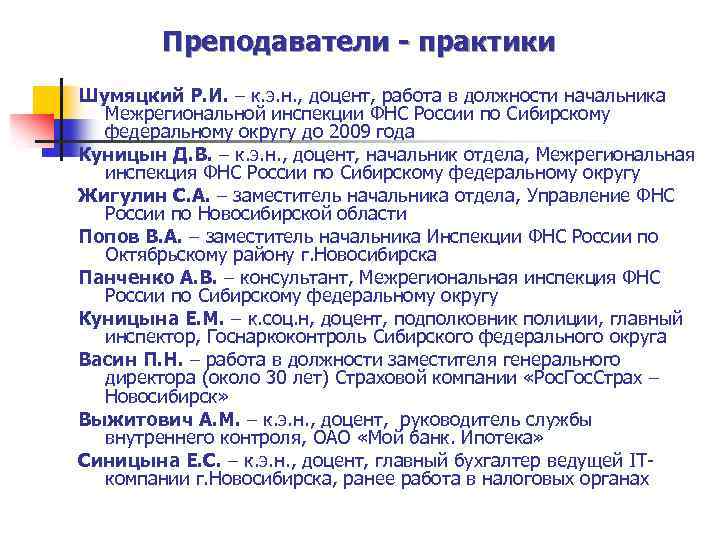 Преподаватели - практики

Шумяцкий Р.И. – к.э.н., доцент, работа в должности начальника Межрегиональной инспекции ФНС России по Сибирскому федеральному округу до 2009 года

Куницын Д.В. – к.э.н., доцент, начальник отдела, Межрегиональная инспекция ФНС России по Сибирскому федеральному округу

Жигулин С.А. – заместитель начальника отдела, Управление ФНС России по Новосибирской области

Попов В.А. – заместитель начальника Инспекции ФНС России по Октябрьскому району г.Новосибирска

Панченко А.В. – консультант, Межрегиональная инспекция ФНС России по Сибирскому федеральному округу

Куницына Е.М. – к.соц.н, доцент, подполковник полиции, главный инспектор, Госнаркоконтроль Сибирского федерального округа

Васин П.Н. – работа в должности заместителя генерального директора (около 30 лет) Страховой компании «РосГосСтрах – Новосибирск»

Выжитович А.М. – к.э.н., доцент, руководитель службы внутреннего контроля, ОАО «Мой банк. Ипотека»

Синицына Е.С. – к.э.н., доцент, главный бухгалтер ведущей IT-компании г.Новосибирска, ранее работа в налоговых органах